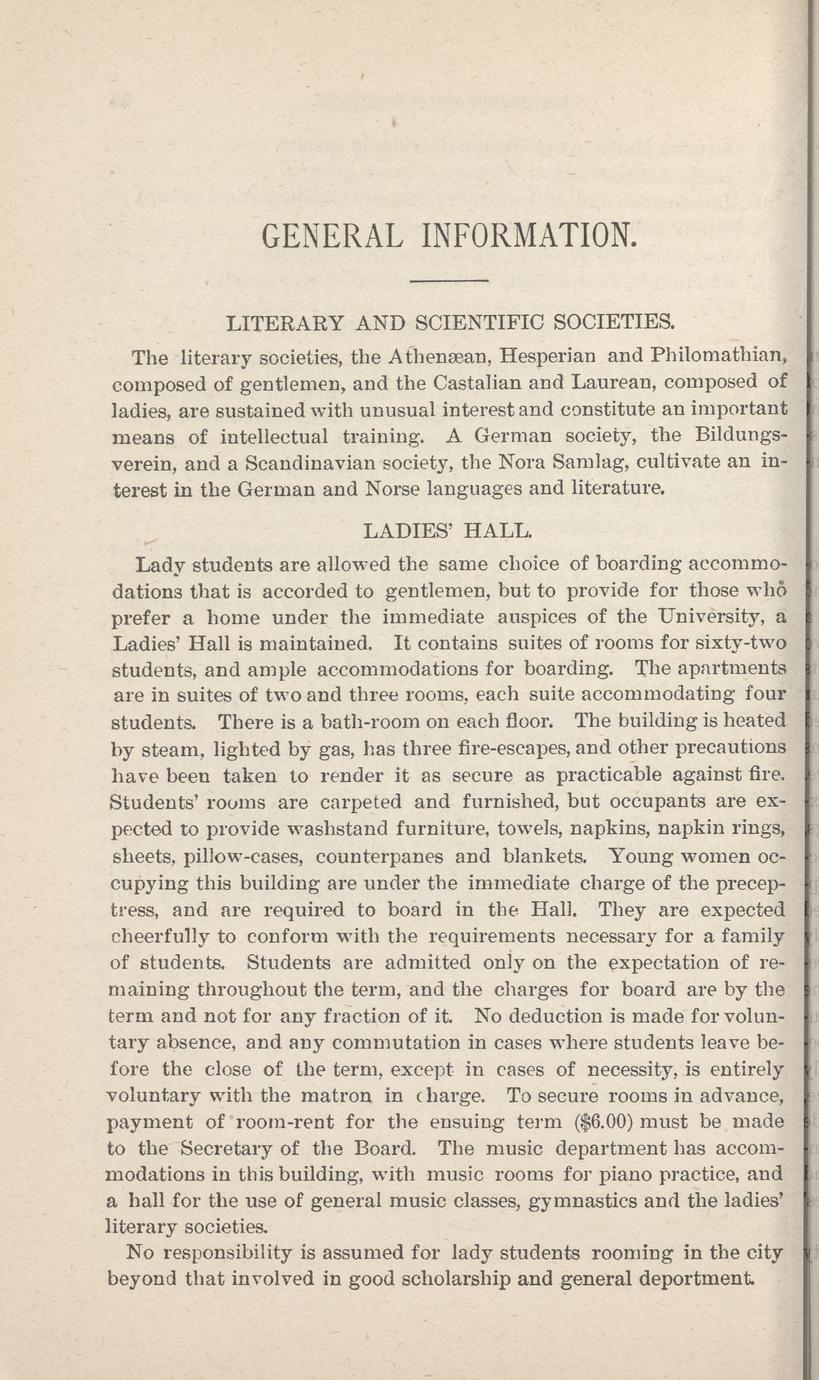 GENERAL INFORMATION.

LITERARY AND SCIENTIFIC SOCIETIES.

The literary societies, the Athenæan, Hesperian and Philomathian, composed of gentlemen, and the Castalian and Laurean, composed of ladies, are sustained with unusual interest and constitute an important means of intellectual training. A German society, the Bildungsverein, and a Scandinavian society, the Nora Samlag, cultivate an interest in the German and Norse languages and literature.

LADIES' HALL.

Lady students are allowed the same choice of boarding accommodations that is accorded to gentlemen, but to provide for those who prefer a home under the immediate auspices of the University, a Ladies' Hall is maintained. It contains suites of rooms for sixty-two students, and ample accommodations for boarding. The apartments are in suites of two and three rooms, each suite accommodating four students. There is a bath-room on each floor. The building is heated by steam, lighted by gas, has three fire-escapes, and other precautions have been taken to render it as secure as practicable against fire. Students' rooms are carpeted and furnished, but occupants are expected to provide washstand furniture, towels, napkins, napkin rings, sheets, pillow-cases, counterpanes and blankets. Young women occupying this building are under the immediate charge of the preceptress, and are required to board in the Hall. They are expected cheerfully to conform with the requirements necessary for a family of students. Students are admitted only on the expectation of remaining throughout the term, and the charges for board are by the term and not for any fraction of it. No deduction is made for voluntary absence, and any commutation in cases where students leave before the close of the term, except in cases of necessity, is entirely voluntary with the matron in charge. To secure rooms in advance, payment of room-rent for the ensuing term ($6.00) must be made to the Secretary of the Board. The music department has accommodations in this building, with music rooms for piano practice, and a hall for the use of general music classes, gymnastics and the ladies' literary societies.

No responsibility is assumed for lady students rooming in the city beyond that involved in good scholarship and general deportment.